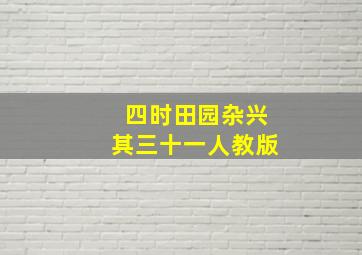 四时田园杂兴
其三十一人教版